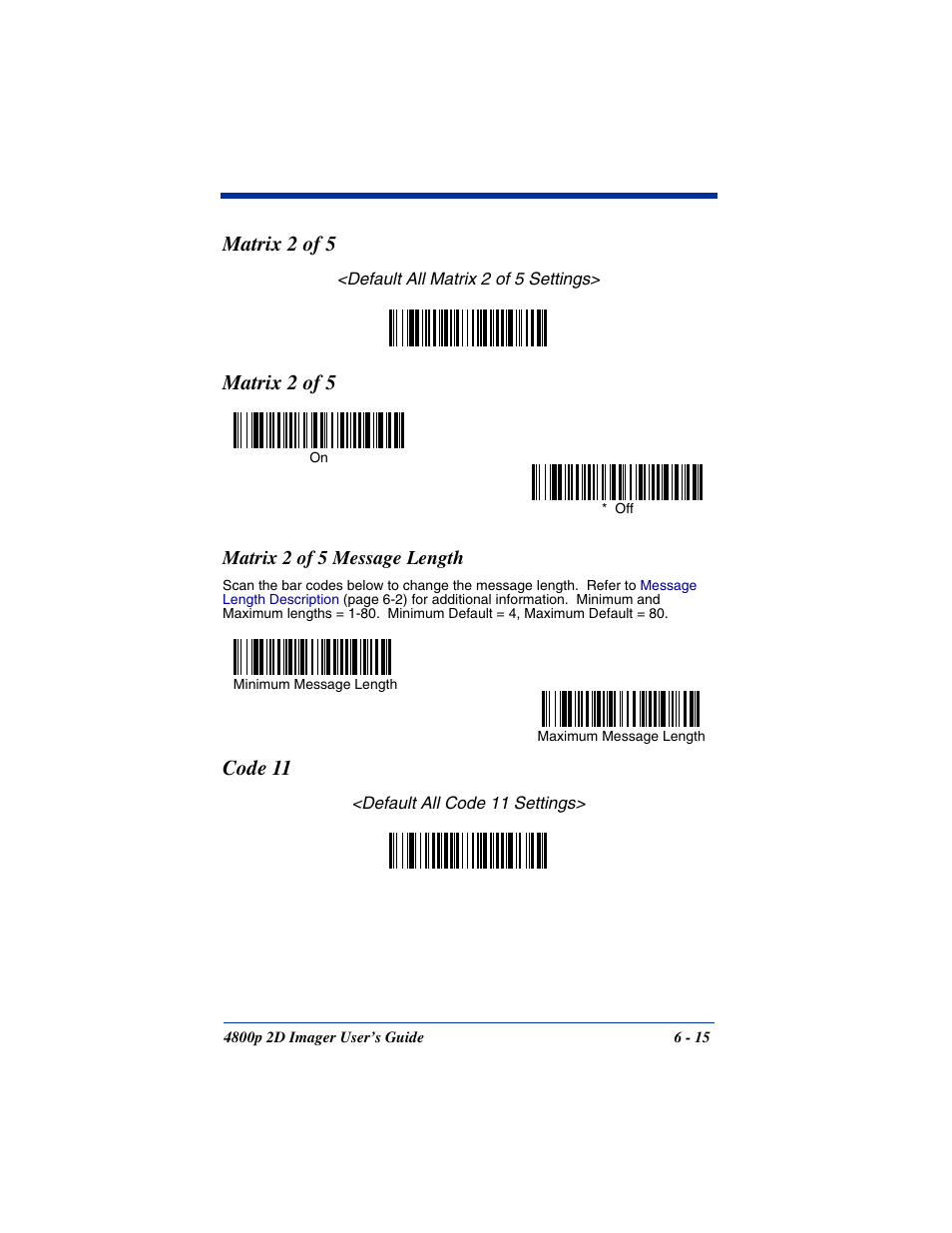 Matrix 2 of 5

<Default All Matrix 2 of 5 Settings>

Matrix 2 of 5

On

* Off

Matrix 2 of 5 Message Length

Scan the bar codes below to change the message length. Refer to Message Length Description (page 6-2) for additional information. Minimum and Maximum lengths = 1-80. Minimum Default = 4, Maximum Default = 80.

Minimum Message Length

Maximum Message Length

Code 11

<Default All Code 11 Settings>

4800p 2D Imager User's Guide

6 - 15